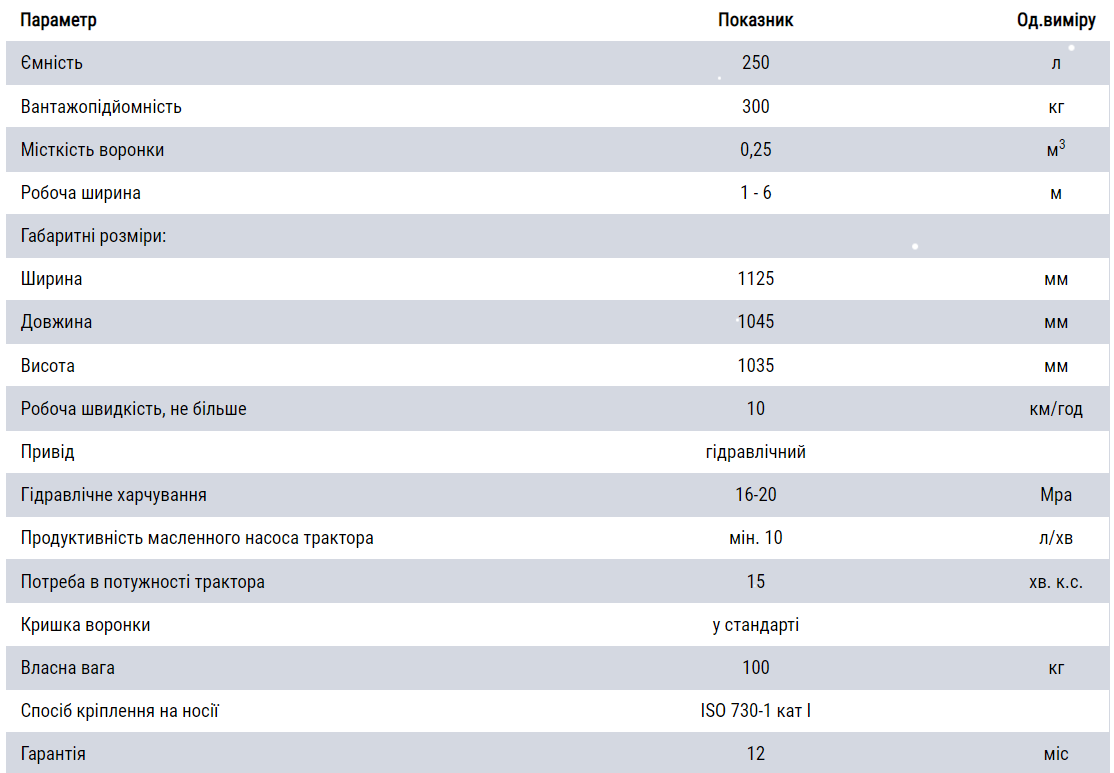 | Параметр | Показник | Од.виміру |
|---|---|---|
| Ємність | 250 | л |
| Вантажопідйомність | 300 | кг |
| Місткість воронки | 0,25 | $м^3$ |
| Робоча ширина | 1 - 6 | м |
| Габаритні розміри: | | |
| Ширина | 1125 | мм |
| Довжина | 1045 | мм |
| Висота | 1035 | мм |
| Робоча швидкість, не більше | 10 | км/год |
| Привід | гідравлічний | |
| Гідравлічне харчування | 16-20 | Мра |
| Продуктивність масленного насоса трактора | мін. 10 | л/хв |
| Потреба в потужності трактора | 15 | хв. к.с. |
| Кришка воронки | у стандарті | |
| Власна вага | 100 | кг |
| Спосіб кріплення на носії | ISO 730-1 кат I | |
| Гарантія | 12 | міс |